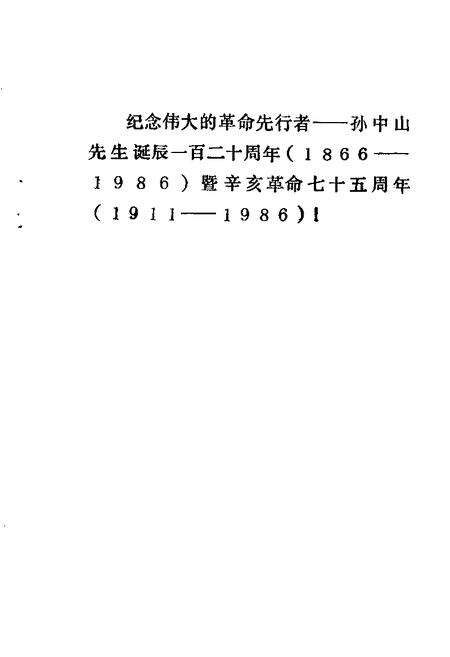 纪念伟大的革命先行者——孙中山先生诞辰一百二十周年（1866——1986）暨辛亥革命七十五周年（1911——1986）！